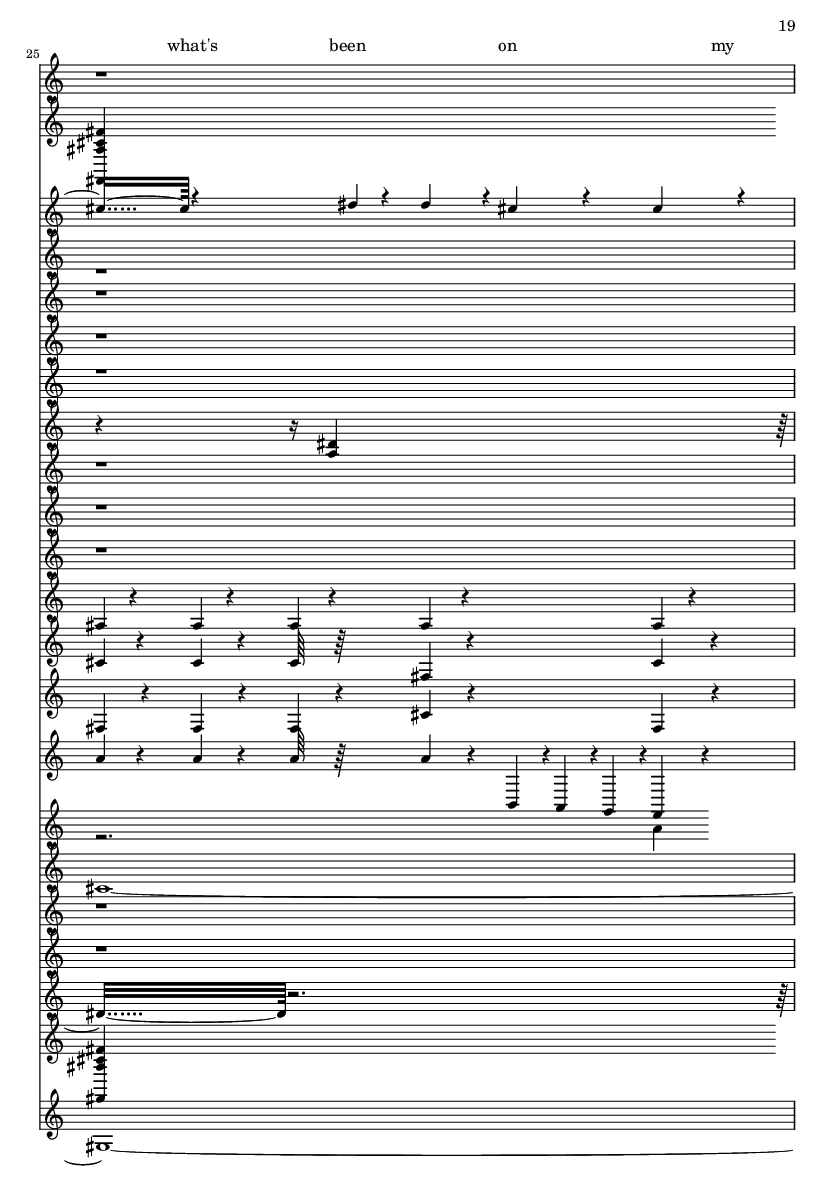 19

25

what's been on my